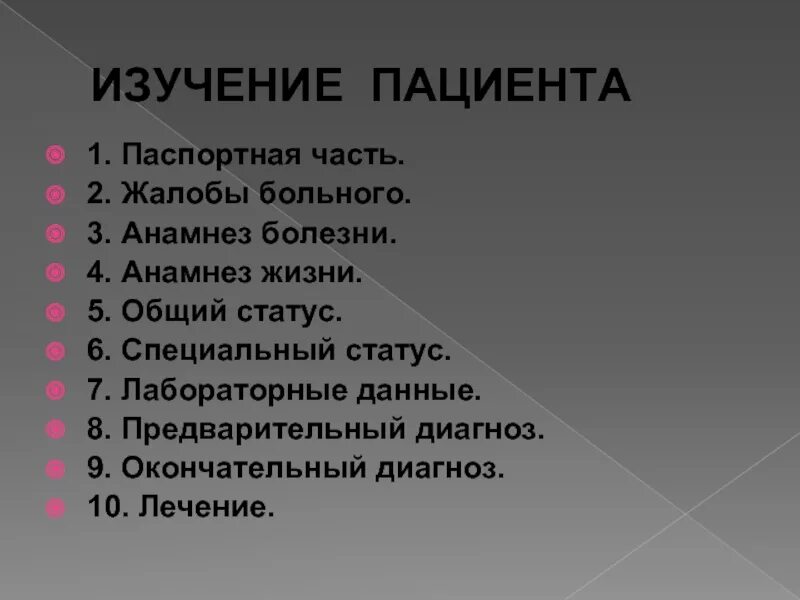 ИЗУЧЕНИЕ ПАЦИЕНТА

1. Паспортная часть.
2. Жалобы больного.
3. Анамнез болезни.
4. Анамнез жизни.
5. Общий статус.
6. Специальный статус.
7. Лабораторные данные.
8. Предварительный диагноз.
9. Окончательный диагноз.
10. Лечение.